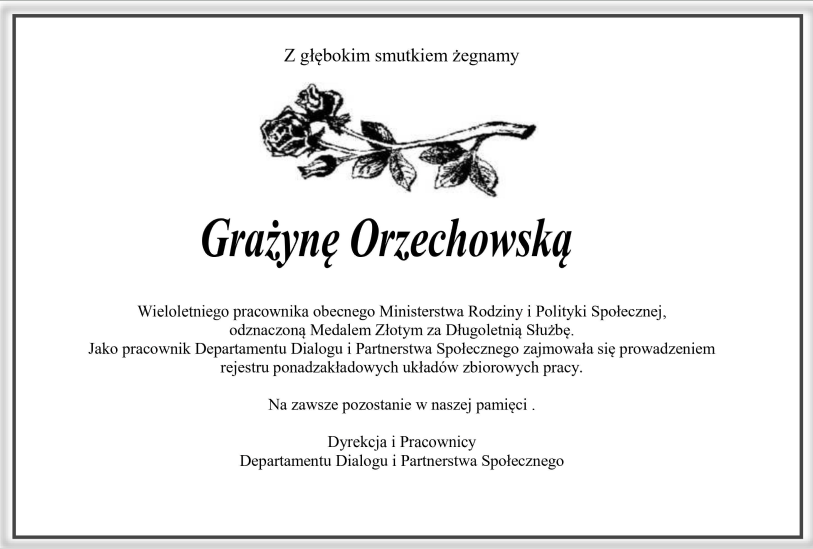 Z głębokim smutkiem żegnamy

Grażynę Orzechowską

Wieloletniego pracownika obecnego Ministerstwa Rodziny i Polityki Społecznej, odznaczoną Medalem Złotym za Długoletnią Służbę.
Jako pracownik Departamentu Dialogu i Partnerstwa Społecznego zajmowała się prowadzeniem rejestru ponadzakładowych układów zbiorowych pracy.

Na zawsze pozostanie w naszej pamięci .

Dyrekcja i Pracownicy
Departamentu Dialogu i Partnerstwa Społecznego